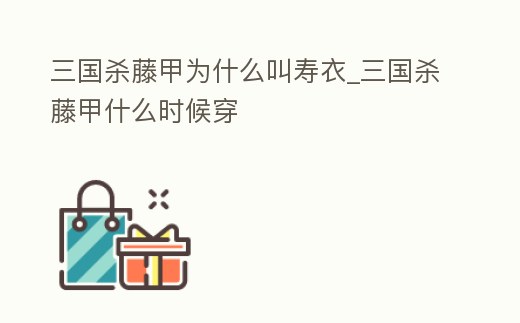 三国杀藤甲为什么叫寿衣_三国杀藤甲什么时候穿